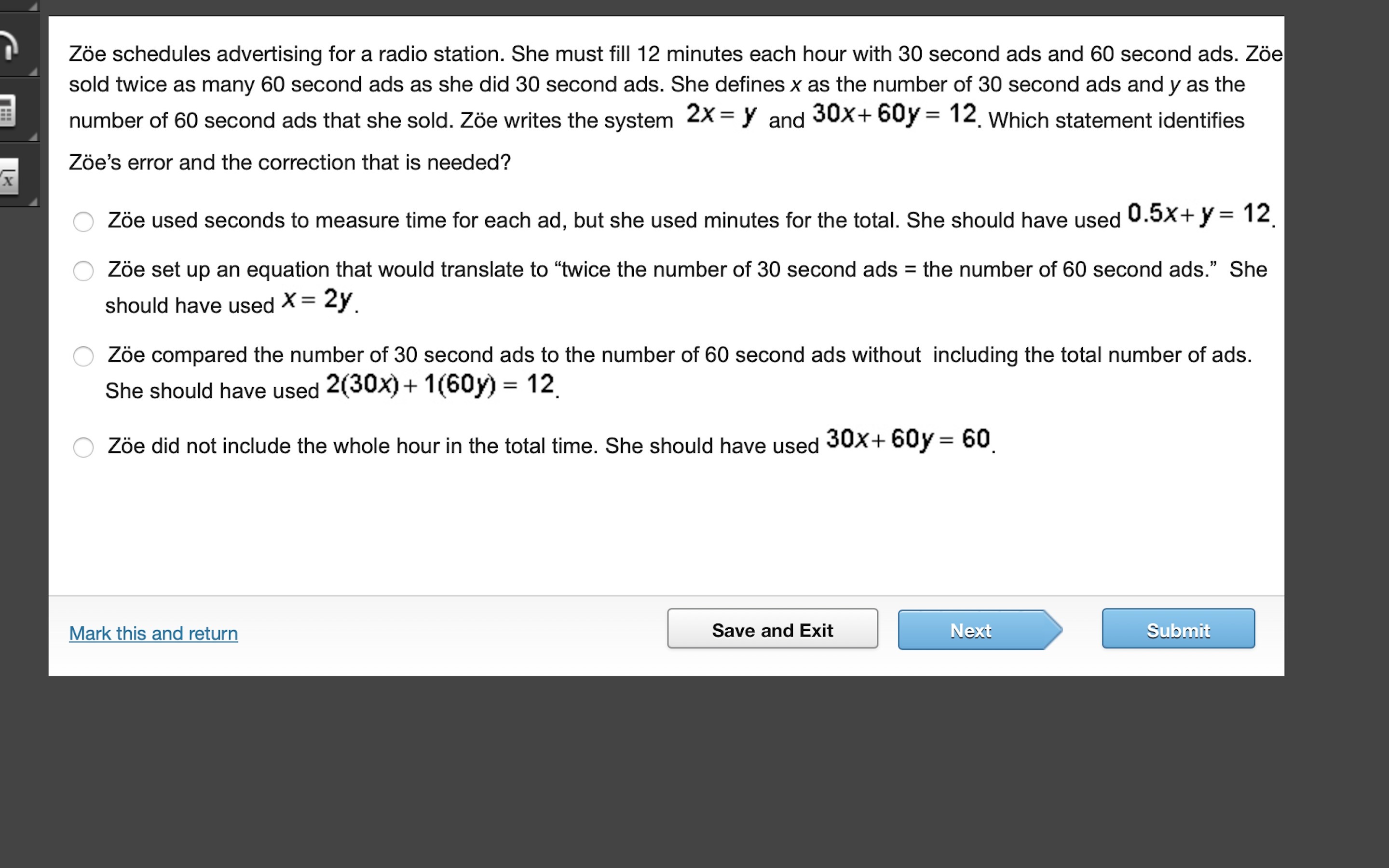 Zöe schedules advertising for a radio station. She must fill 12 minutes each hour with 30 second ads and 60 second ads. Zöe sold twice as many 60 second ads as she did 30 second ads. She defines $x$ as the number of 30 second ads and $y$ as the number of 60 second ads that she sold. Zöe writes the system $2x = y$ and $30x + 60y = 12$. Which statement identifies Zöe's error and the correction that is needed?

Zöe used seconds to measure time for each ad, but she used minutes for the total. She should have used $0.5x + y = 12$.

Zöe set up an equation that would translate to "twice the number of 30 second ads = the number of 60 second ads." She should have used $x = 2y$.

Zöe compared the number of 30 second ads to the number of 60 second ads without including the total number of ads. She should have used $2(30x) + 1(60y) = 12$.

Zöe did not include the whole hour in the total time. She should have used $30x + 60y = 60$.

Mark this and return

Save and Exit

Next

Submit